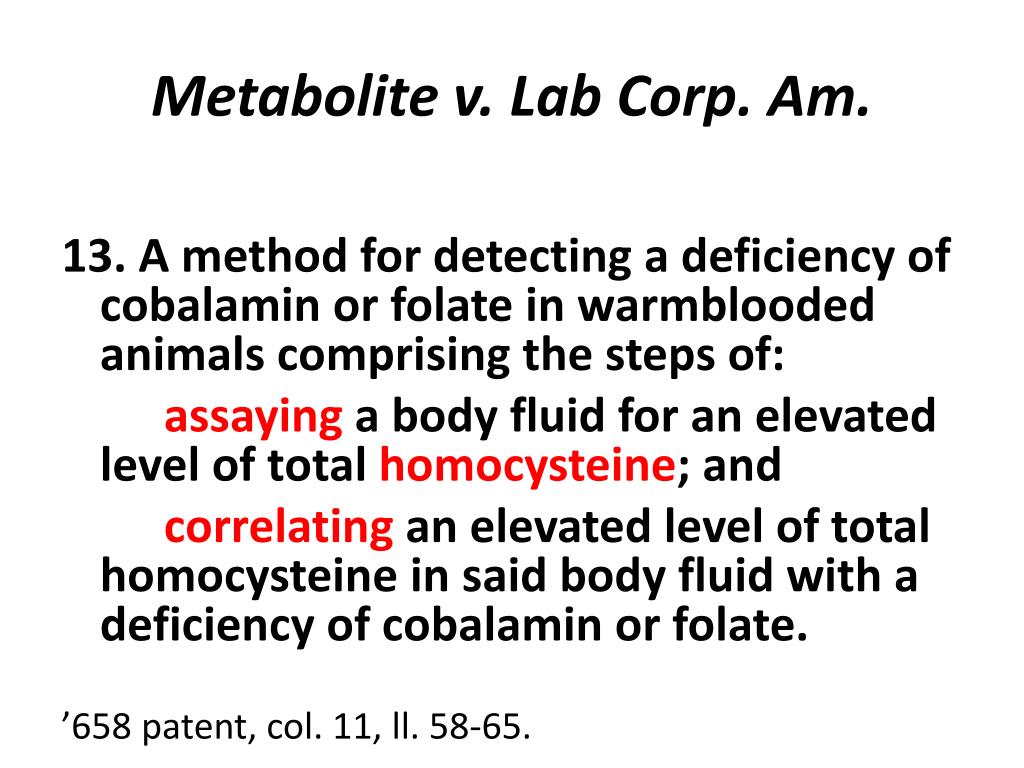 Metabolite v. Lab Corp. Am.

13. A method for detecting a deficiency of cobalamin or folate in warmblooded animals comprising the steps of:

assaying a body fluid for an elevated level of total homocysteine; and

correlating an elevated level of total homocysteine in said body fluid with a deficiency of cobalamin or folate.

’658 patent, col. 11, ll. 58-65.